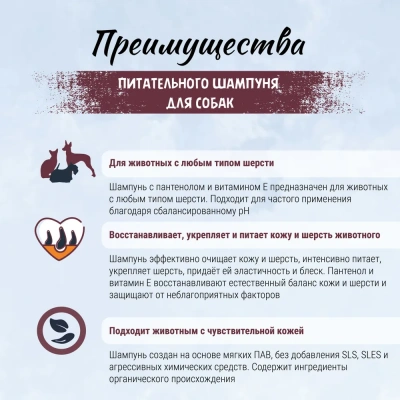 Преимущества

ПИТАТЕЛЬНОГО ШАМПУНЯ
ДЛЯ СОБАК

Для животных с любым типом шерсти

Шампунь с пантенолом и витамином Е предназначен для животных с любым типом шерсти. Подходит для частого применения благодаря сбалансированному pH

Восстанавливает, укрепляет и питает кожу и шерсть животного

Шампунь эффективно очищает кожу и шерсть, интенсивно питает, укрепляет шерсть, придаёт ей эластичность и блеск. Пантенол и витамин Е восстанавливают естественный баланс кожи и шерсти и защищают от неблагоприятных факторов

Подходит животным с чувствительной кожей

Шампунь создан на основе мягких ПАВ, без добавления SLS, SLES и агрессивных химических средств. Содержит ингредиенты органического происхождения